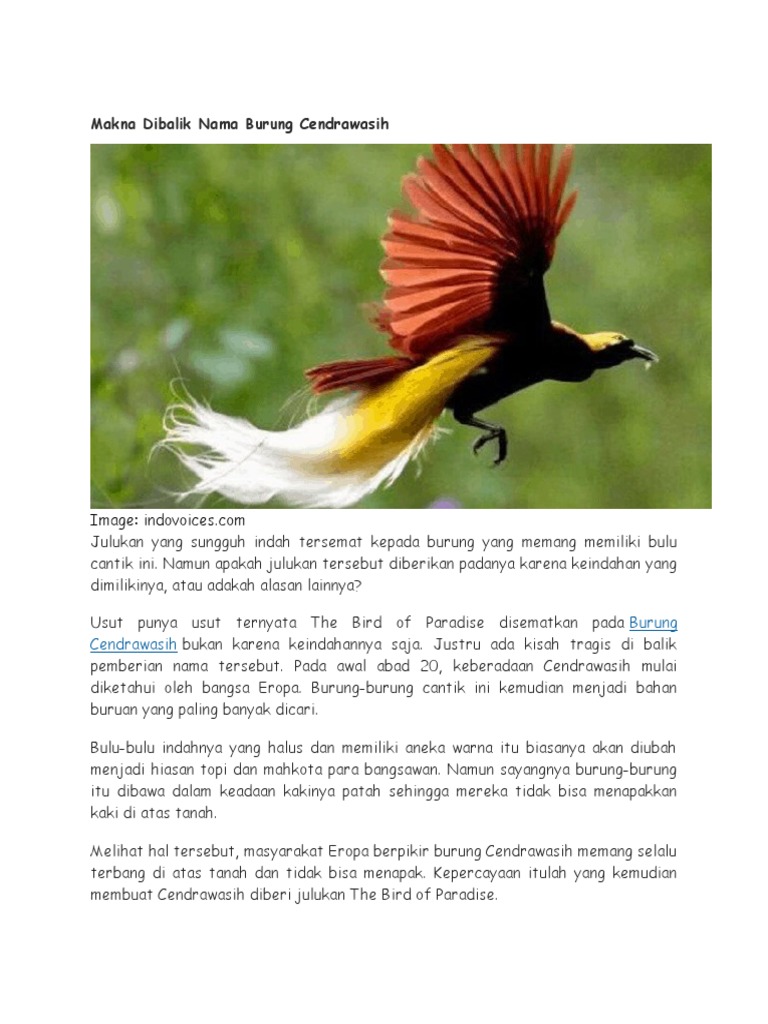 Makna Dibalik Nama Burung Cendrawasih

Image: indovoices.com
Julukan yang sungguh indah tersemat kepada burung yang memang memiliki bulu cantik ini. Namun apakah julukan tersebut diberikan padanya karena keindahan yang dimilikinya, atau adakah alasan lainnya?

Usut punya usut ternyata The Bird of Paradise disematkan pada Burung Cendrawasih bukan karena keindahannya saja. Justru ada kisah tragis di balik pemberian nama tersebut. Pada awal abad 20, keberadaan Cendrawasih mulai diketahui oleh bangsa Eropa. Burung-burung cantik ini kemudian menjadi bahan buruan yang paling banyak dicari.

Bulu-bulu indahnya yang halus dan memiliki aneka warna itu biasanya akan diubah menjadi hiasan topi dan mahkota para bangsawan. Namun sayangnya burung-burung itu dibawa dalam keadaan kakinya patah sehingga mereka tidak bisa menapakkan kaki di atas tanah.

Melihat hal tersebut, masyarakat Eropa berpikir burung Cendrawasih memang selalu terbang di atas tanah dan tidak bisa menapak. Kepercayaan itulah yang kemudian membuat Cendrawasih diberi julukan The Bird of Paradise.